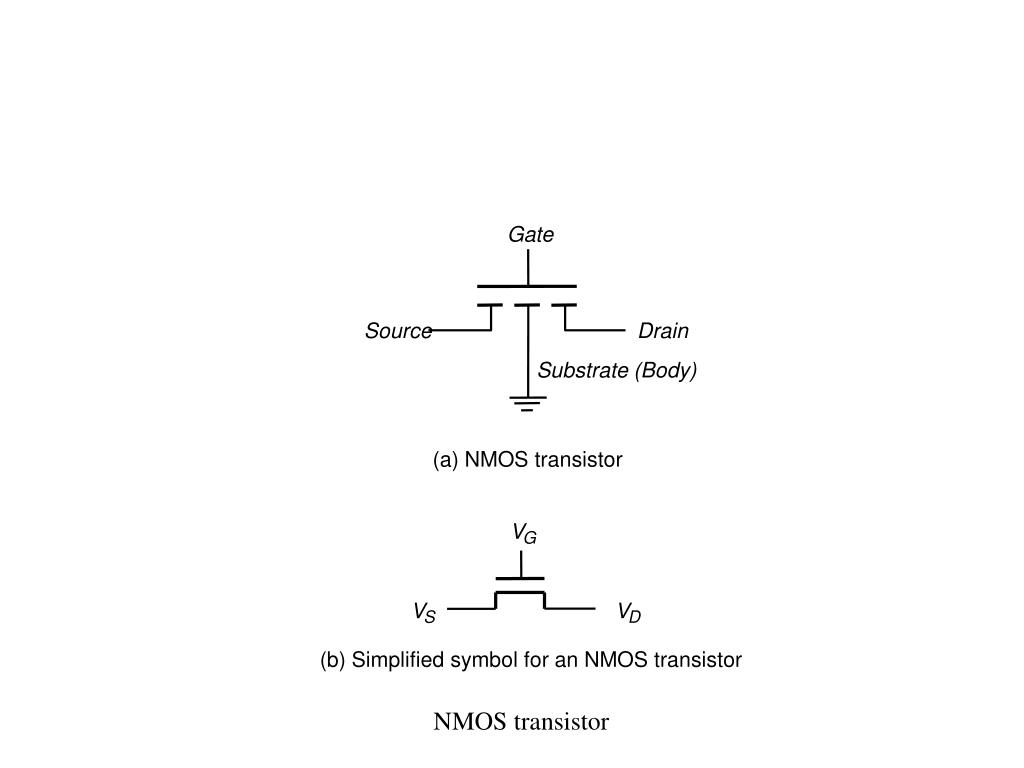 Gate

Source

Drain

Substrate (Body)

(a) NMOS transistor

$V_G$

$V_S$

$V_D$

(b) Simplified symbol for an NMOS transistor

NMOS transistor